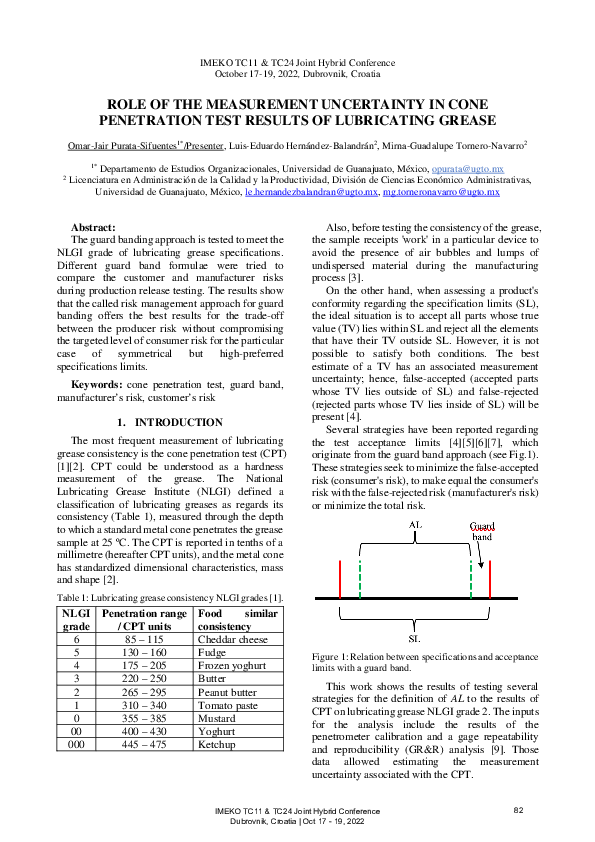 IMEKO TC11 & TC24 Joint Hybrid Conference
October 17-19, 2022, Dubrovnik, Croatia

ROLE OF THE MEASUREMENT UNCERTAINTY IN CONE PENETRATION TEST RESULTS OF LUBRICATING GREASE

Omar-Jair Purata-Sifuentes$^{1*}$/Presenter, Luis-Eduardo Hernández-Balandrán$^{2}$, Mirna-Guadalupe Tornero-Navarro$^{2}$

$^{1*}$ Departamento de Estudios Organizacionales, Universidad de Guanajuato, México, opurata@ugto.mx
$^{2}$ Licenciatura en Administración de la Calidad y la Productividad, División de Ciencias Económico Administrativas, Universidad de Guanajuato, México, le.hernandezbalandran@ugto.mx, mg.torneronavarro@ugto.mx

Abstract:
The guard banding approach is tested to meet the NLGI grade of lubricating grease specifications. Different guard band formulae were tried to compare the customer and manufacturer risks during production release testing. The results show that the called risk management approach for guard banding offers the best results for the trade-off between the producer risk without compromising the targeted level of consumer risk for the particular case of symmetrical but high-preferred specifications limits.

Keywords: cone penetration test, guard band, manufacturer's risk, customer's risk

1. INTRODUCTION

The most frequent measurement of lubricating grease consistency is the cone penetration test (CPT) [1][2]. CPT could be understood as a hardness measurement of the grease. The National Lubricating Grease Institute (NLGI) defined a classification of lubricating greases as regards its consistency (Table 1), measured through the depth to which a standard metal cone penetrates the grease sample at 25 ºC. The CPT is reported in tenths of a millimetre (hereafter CPT units), and the metal cone has standardized dimensional characteristics, mass and shape [2].

Table 1: Lubricating grease consistency NLGI grades [1].

| NLGI grade | Penetration range / CPT units | Food similar consistency |
|---|---|---|
| 6 | 85 – 115 | Cheddar cheese |
| 5 | 130 – 160 | Fudge |
| 4 | 175 – 205 | Frozen yoghurt |
| 3 | 220 – 250 | Butter |
| 2 | 265 – 295 | Peanut butter |
| 1 | 310 – 340 | Tomato paste |
| 0 | 355 – 385 | Mustard |
| 00 | 400 – 430 | Yoghurt |
| 000 | 445 – 475 | Ketchup |

Also, before testing the consistency of the grease, the sample receipts 'work' in a particular device to avoid the presence of air bubbles and lumps of undispersed material during the manufacturing process [3].

On the other hand, when assessing a product's conformity regarding the specification limits (SL), the ideal situation is to accept all parts whose true value (TV) lies within SL and reject all the elements that have their TV outside SL. However, it is not possible to satisfy both conditions. The best estimate of a TV has an associated measurement uncertainty; hence, false-accepted (accepted parts whose TV lies outside of SL) and false-rejected (rejected parts whose TV lies inside of SL) will be present [4].

Several strategies have been reported regarding the test acceptance limits [4][5][6][7], which originate from the guard band approach (see Fig.1). These strategies seek to minimize the false-accepted risk (consumer's risk), to make equal the consumer's risk with the false-rejected risk (manufacturer's risk) or minimize the total risk.

AL
Guard band
SL

Figure 1: Relation between specifications and acceptance limits with a guard band.

This work shows the results of testing several strategies for the definition of $AL$ to the results of CPT on lubricating grease NLGI grade 2. The inputs for the analysis include the results of the penetrometer calibration and a gage repeatability and reproducibility (GR&R) analysis [9]. Those data allowed estimating the measurement uncertainty associated with the CPT.

IMEKO TC11 & TC24 Joint Hybrid Conference
Dubrovnik, Croatia | Oct 17 - 19, 2022
82